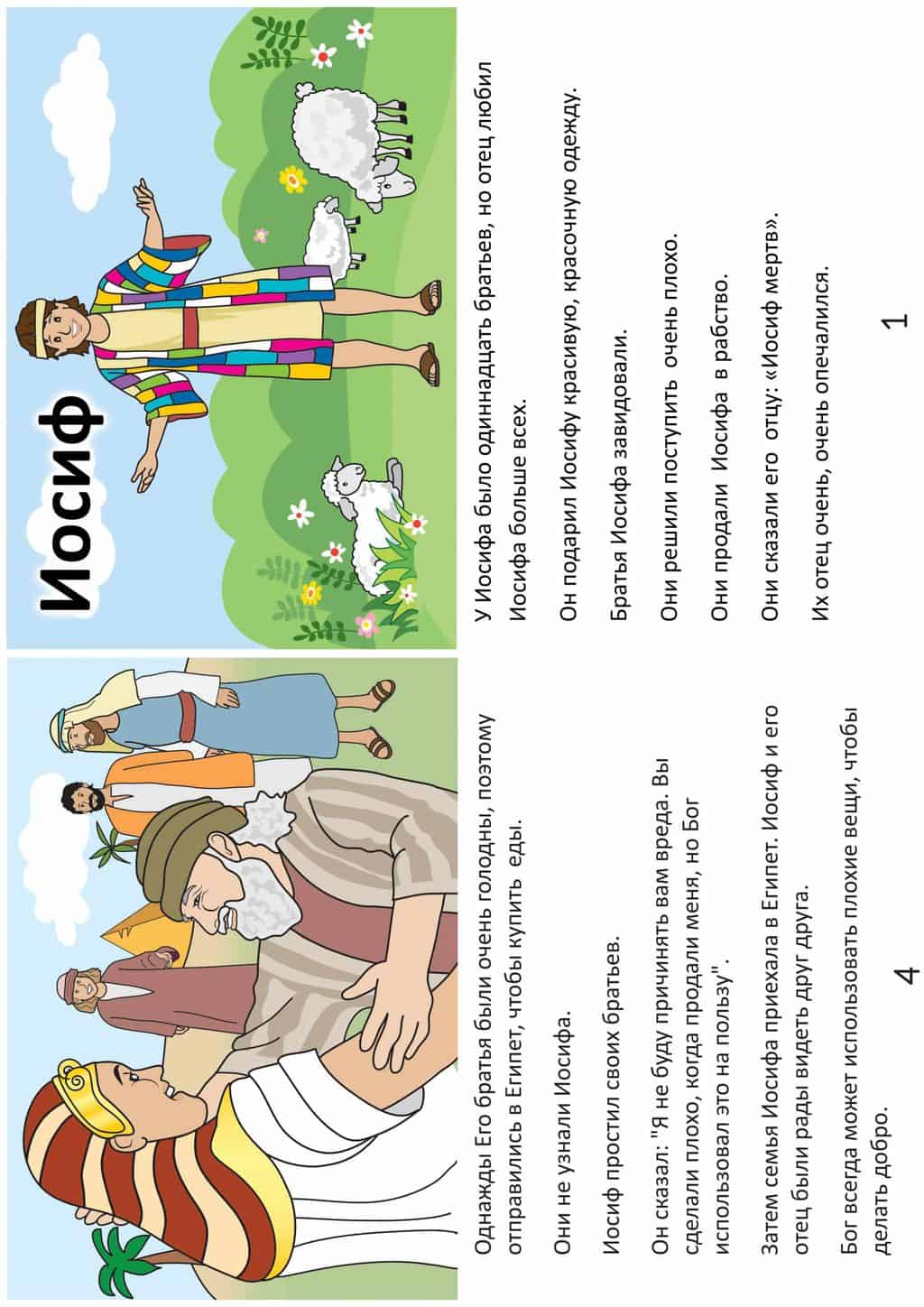 Иосиф

У Иосифа было одиннадцать братьев, но отец любил Иосифа больше всех.

Он подарил Иосифу красивую, красочную одежду.

Братья Иосифа завидовали.

Они решили поступить очень плохо.

Они продали Иосифа в рабство.

Они сказали его отцу: «Иосиф мертв».

Их отец очень, очень опечалился.

1

Однажды Его братья были очень голодны, поэтому отправились в Египет, чтобы купить еды.

Они не узнали Иосифа.

Иосиф простил своих братьев.

Он сказал: "Я не буду причинять вам вреда. Вы сделали плохо, когда продали меня, но Бог использовал это на пользу".

Затем семья Иосифа приехала в Египет. Иосиф и его отец были рады видеть друг друга.

Бог всегда может использовать плохие вещи, чтобы делать добро.

4